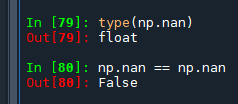 In [79]: type(np.nan)
Out[79]: float

In [80]: np.nan == np.nan
Out[80]: False